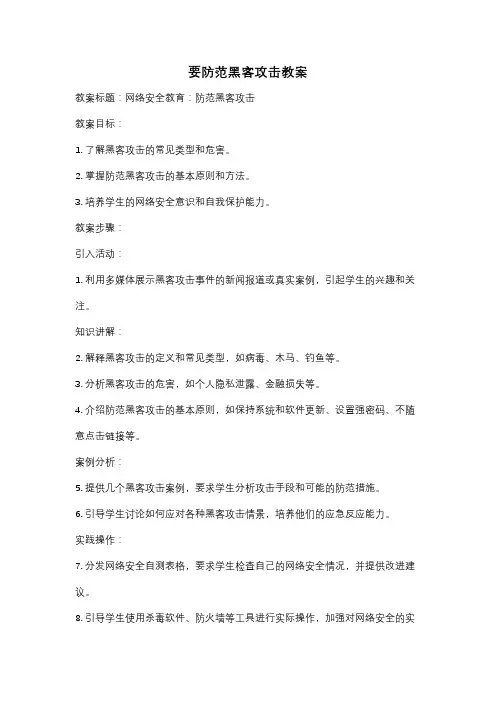 要防范黑客攻击教案

教案标题：网络安全教育：防范黑客攻击

教案目标：

1. 了解黑客攻击的常见类型和危害。

2. 掌握防范黑客攻击的基本原则和方法。

3. 培养学生的网络安全意识和自我保护能力。

教案步骤：

引入活动：

1. 利用多媒体展示黑客攻击事件的新闻报道或真实案例，引起学生的兴趣和关注。

知识讲解：

2. 解释黑客攻击的定义和常见类型，如病毒、木马、钓鱼等。

3. 分析黑客攻击的危害，如个人隐私泄露、金融损失等。

4. 介绍防范黑客攻击的基本原则，如保持系统和软件更新、设置强密码、不随意点击链接等。

案例分析：

5. 提供几个黑客攻击案例，要求学生分析攻击手段和可能的防范措施。

6. 引导学生讨论如何应对各种黑客攻击情景，培养他们的应急反应能力。

实践操作：

7. 分发网络安全自测表格，要求学生检查自己的网络安全情况，并提供改进建议。

8. 引导学生使用杀毒软件、防火墙等工具进行实际操作，加强对网络安全的实